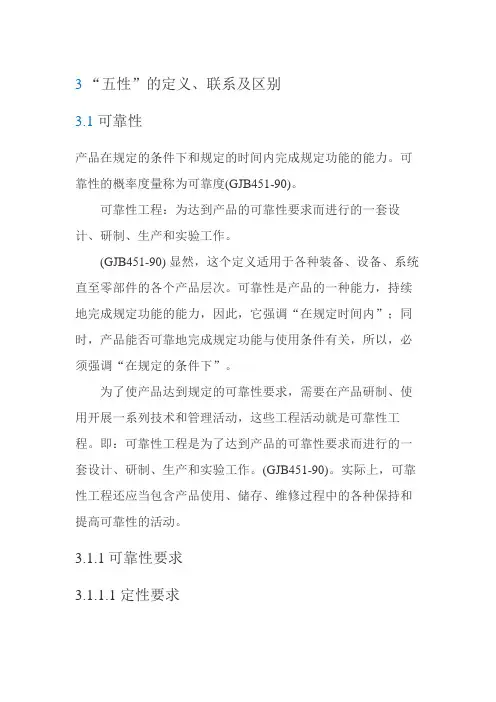 3 “五性”的定义、联系及区别

3.1 可靠性

产品在规定的条件下和规定的时间内完成规定功能的能力。可靠性的概率度量称为可靠度(GJB451-90)。

可靠性工程：为达到产品的可靠性要求而进行的一套设计、研制、生产和实验工作。

(GJB451-90) 显然，这个定义适用于各种装备、设备、系统直至零部件的各个产品层次。可靠性是产品的一种能力，持续地完成规定功能的能力，因此，它强调“在规定时间内”；同时，产品能否可靠地完成规定功能与使用条件有关，所以，必须强调“在规定的条件下”。

为了使产品达到规定的可靠性要求，需要在产品研制、使用开展一系列技术和管理活动，这些工程活动就是可靠性工程。即：可靠性工程是为了达到产品的可靠性要求而进行的一套设计、研制、生产和实验工作。(GJB451-90)。实际上，可靠性工程还应当包含产品使用、储存、维修过程中的各种保持和提高可靠性的活动。

3.1.1 可靠性要求

3.1.1.1 定性要求